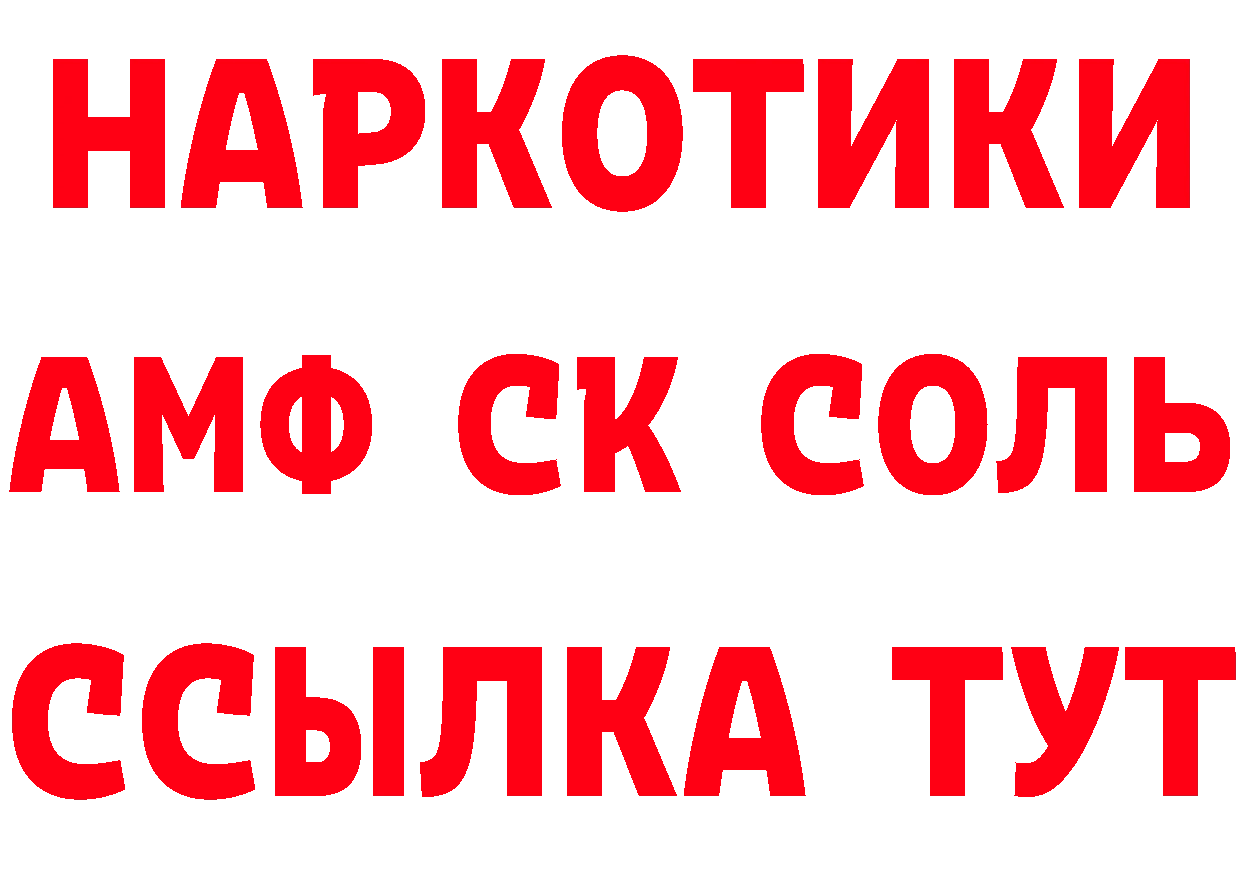 НАРКОТИКИ

АМФ СК СОЛЬ

ССЫЛКА ТУТ